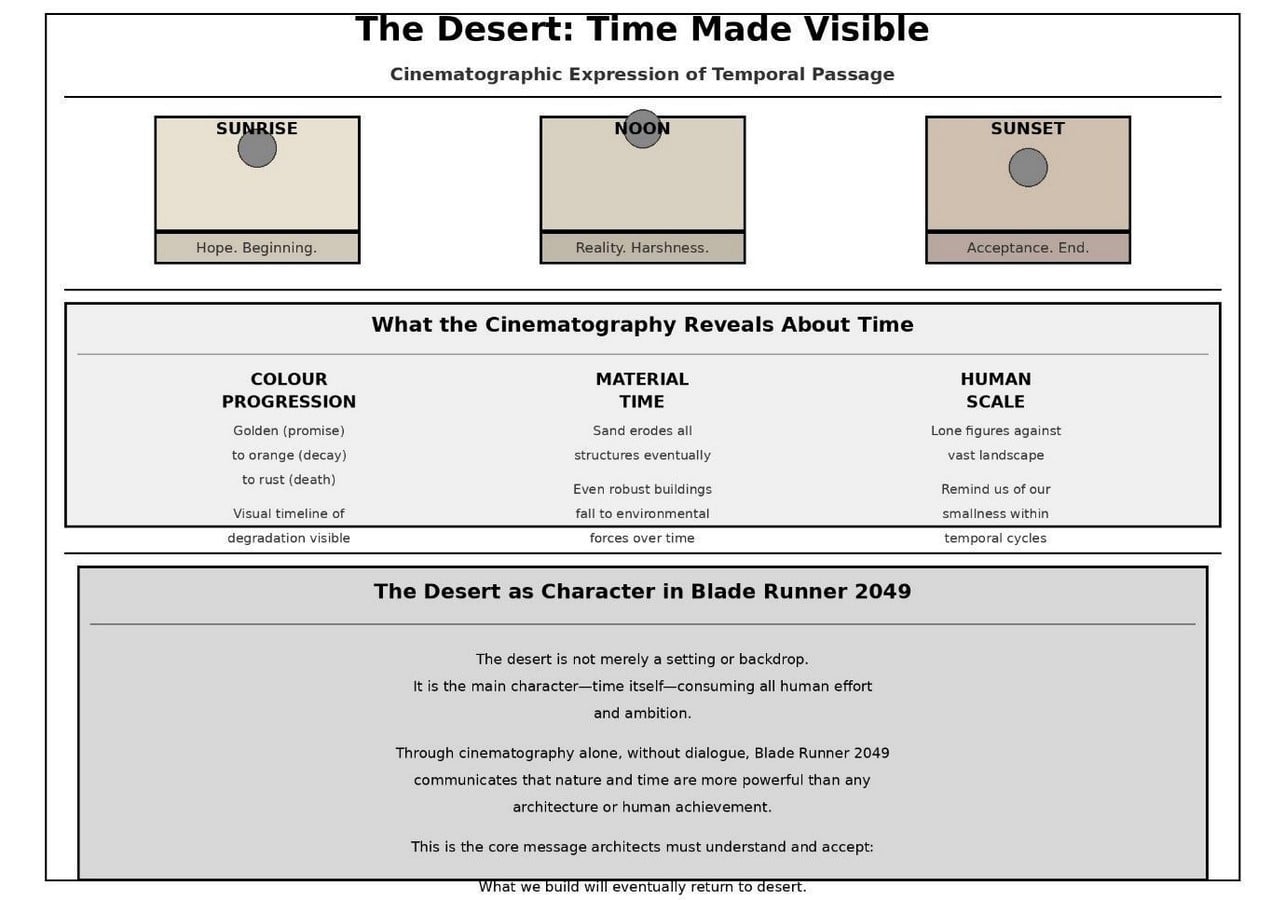 The Desert: Time Made Visible

Cinematographic Expression of Temporal Passage

SUNRISE

Hope. Beginning.

NOON

Reality. Harshness.

SUNSET

Acceptance. End.

What the Cinematography Reveals About Time

COLOUR PROGRESSION

Golden (promise) to orange (decay) to rust (death)

Visual timeline of degradation visible

MATERIAL TIME

Sand erodes all structures eventually

Even robust buildings fall to environmental forces over time

HUMAN SCALE

Lone figures against vast landscape

Remind us of our smallness within temporal cycles

The Desert as Character in Blade Runner 2049

The desert is not merely a setting or backdrop. It is the main character—time itself—consuming all human effort and ambition.

Through cinematography alone, without dialogue, Blade Runner 2049 communicates that nature and time are more powerful than any architecture or human achievement.

This is the core message architects must understand and accept:

What we build will eventually return to desert.